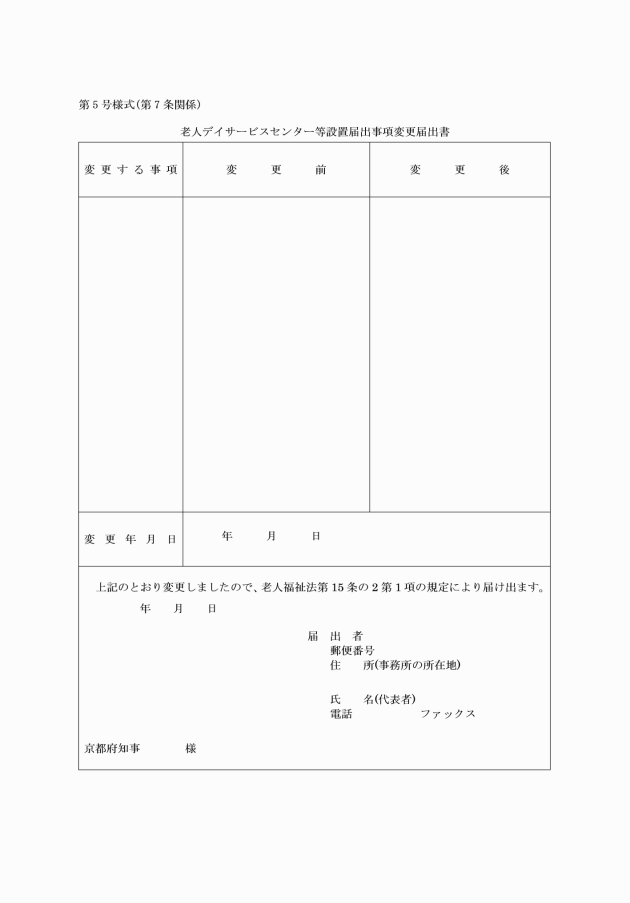 第５号様式（第７条関係）

老人デイサービスセンター等設置届出事項変更届出書

| 変更する事項 | 変　更　前 | 変　更　後 |
|---|---|---|
| | | |
| 変更年月日 | 年　月　日 | |

上記のとおり変更しましたので、老人福祉法第15条の２第１項の規定により届け出ます。

年　月　日

届出者
郵便番号
住　所（事務所の所在地）

氏　名（代表者）
電話　　　　ファックス

京都府知事　　　様